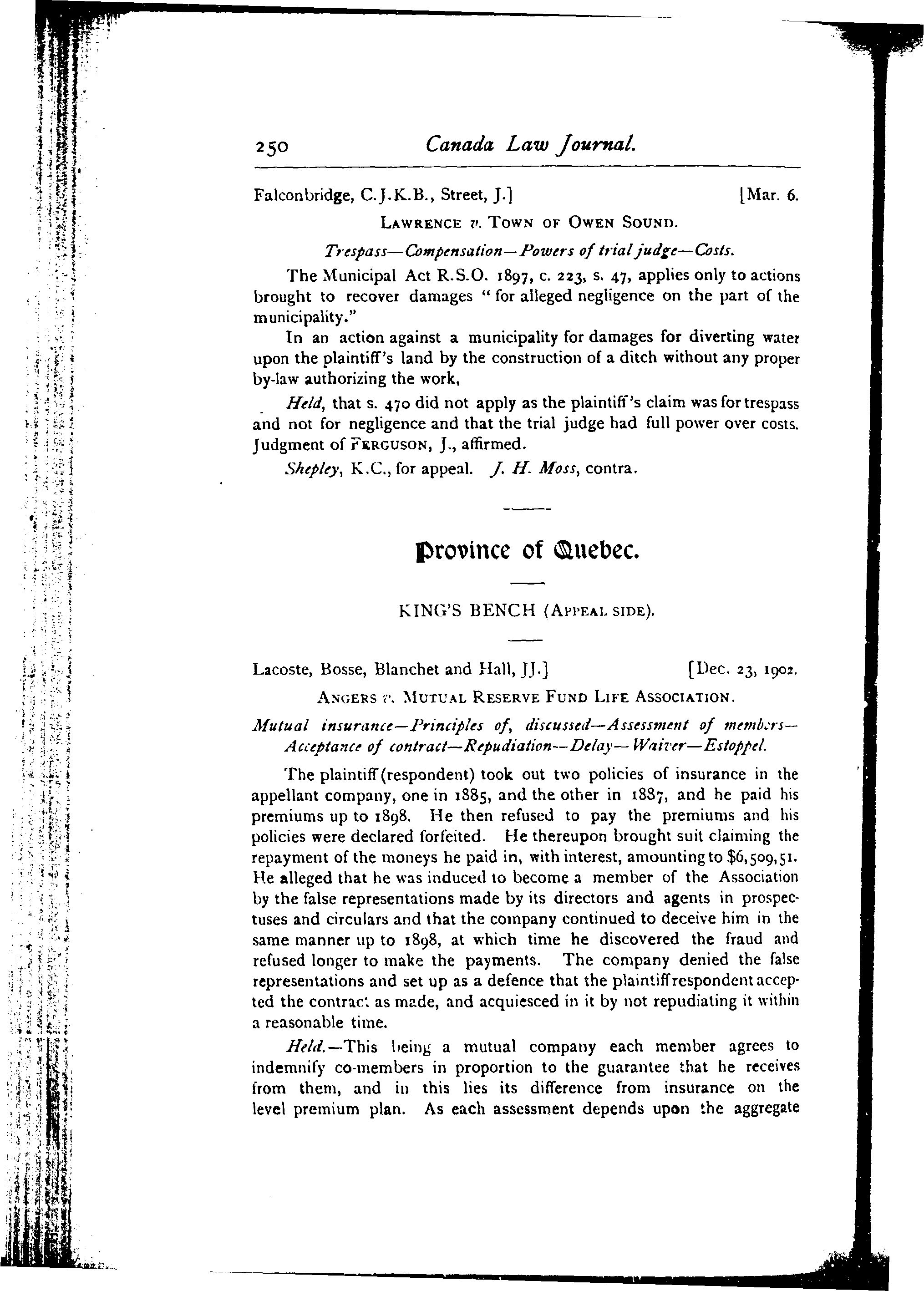 250 Canada Law Journal.

Falconbridge, C.J.K.B., Street, J.] [Mar. 6.

LAWRENCE v. TOWN OF OWEN SOUND.

Trespass—Compensation—Powers of trial judge—Costs.

The Municipal Act R.S.O. 1897, c. 223, s. 47, applies only to actions brought to recover damages "for alleged negligence on the part of the municipality."

In an action against a municipality for damages for diverting water upon the plaintiff's land by the construction of a ditch without any proper by-law authorizing the work,

Held, that s. 470 did not apply as the plaintiff's claim was for trespass and not for negligence and that the trial judge had full power over costs. Judgment of FERGUSON, J., affirmed.

Shepley, K.C., for appeal. J. H. Moss, contra.

Province of Quebec.

KING'S BENCH (APPEAL SIDE).

Lacoste, Bosse, Blanchet and Hall, JJ.] [Dec. 23, 1902.

ANGERS v. MUTUAL RESERVE FUND LIFE ASSOCIATION.

Mutual insurance—Principles of, discussed—Assessment of members—Acceptance of contract—Repudiation—Delay—Waiver—Estoppel.

The plaintiff (respondent) took out two policies of insurance in the appellant company, one in 1885, and the other in 1887, and he paid his premiums up to 1898. He then refused to pay the premiums and his policies were declared forfeited. He thereupon brought suit claiming the repayment of the moneys he paid in, with interest, amounting to $6,509,51. He alleged that he was induced to become a member of the Association by the false representations made by its directors and agents in prospectuses and circulars and that the company continued to deceive him in the same manner up to 1898, at which time he discovered the fraud and refused longer to make the payments. The company denied the false representations and set up as a defence that the plaintiff respondent accepted the contract as made, and acquiesced in it by not repudiating it within a reasonable time.

Held.—This being a mutual company each member agrees to indemnify co-members in proportion to the guarantee that he receives from them, and in this lies its difference from insurance on the level premium plan. As each assessment depends upon the aggregate